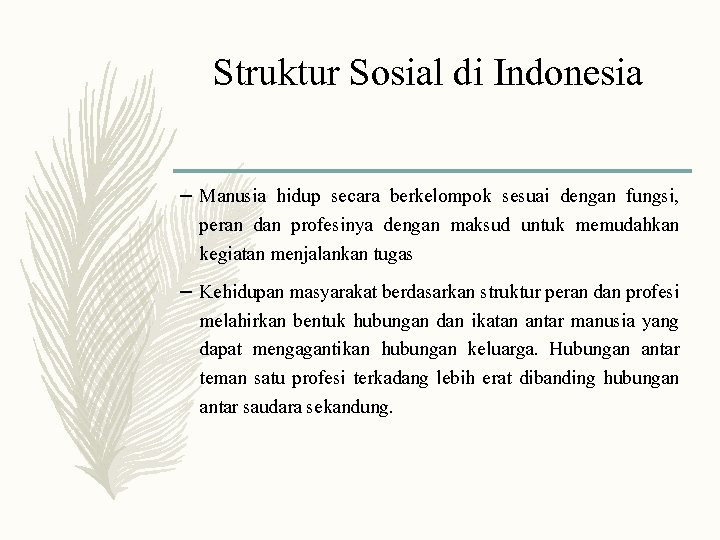 Struktur Sosial di Indonesia

– Manusia hidup secara berkelompok sesuai dengan fungsi, peran dan profesinya dengan maksud untuk memudahkan kegiatan menjalankan tugas

– Kehidupan masyarakat berdasarkan struktur peran dan profesi melahirkan bentuk hubungan dan ikatan antar manusia yang dapat mengagantikan hubungan keluarga. Hubungan antar teman satu profesi terkadang lebih erat dibanding hubungan antar saudara sekandung.